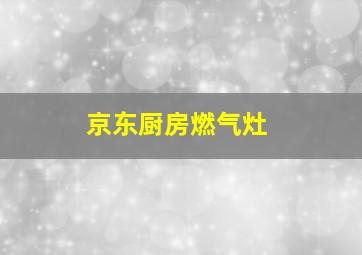 京东厨房燃气灶